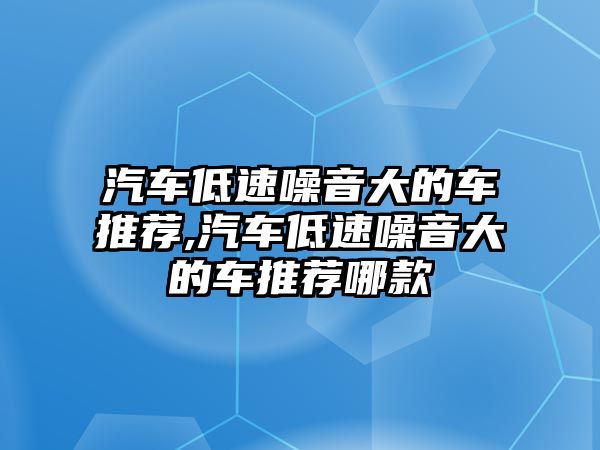 汽车低速噪音大的车推荐,汽车低速噪音大的车推荐哪款